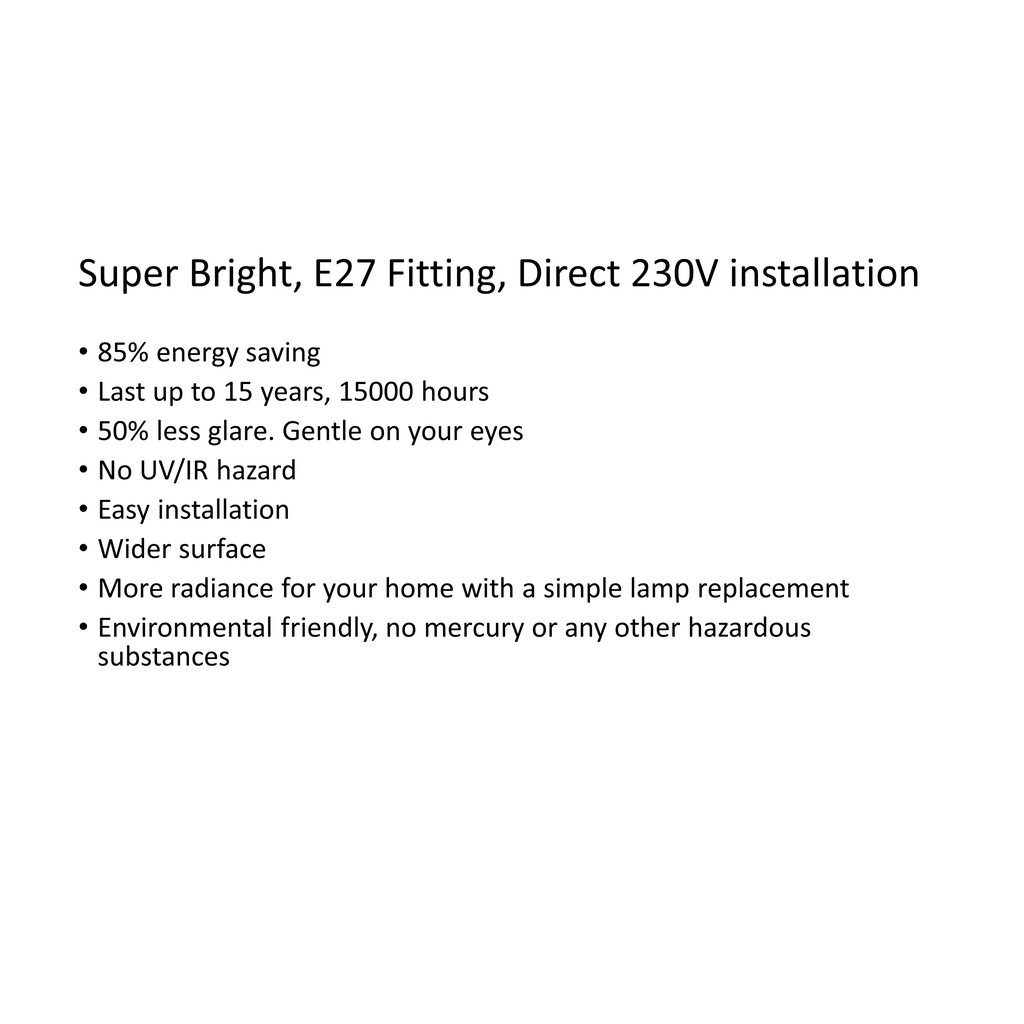 Super Bright, E27 Fitting, Direct 230V installation

• 85% energy saving
• Last up to 15 years, 15000 hours
• 50% less glare. Gentle on your eyes
• No UV/IR hazard
• Easy installation
• Wider surface
• More radiance for your home with a simple lamp replacement
• Environmental friendly, no mercury or any other hazardous substances